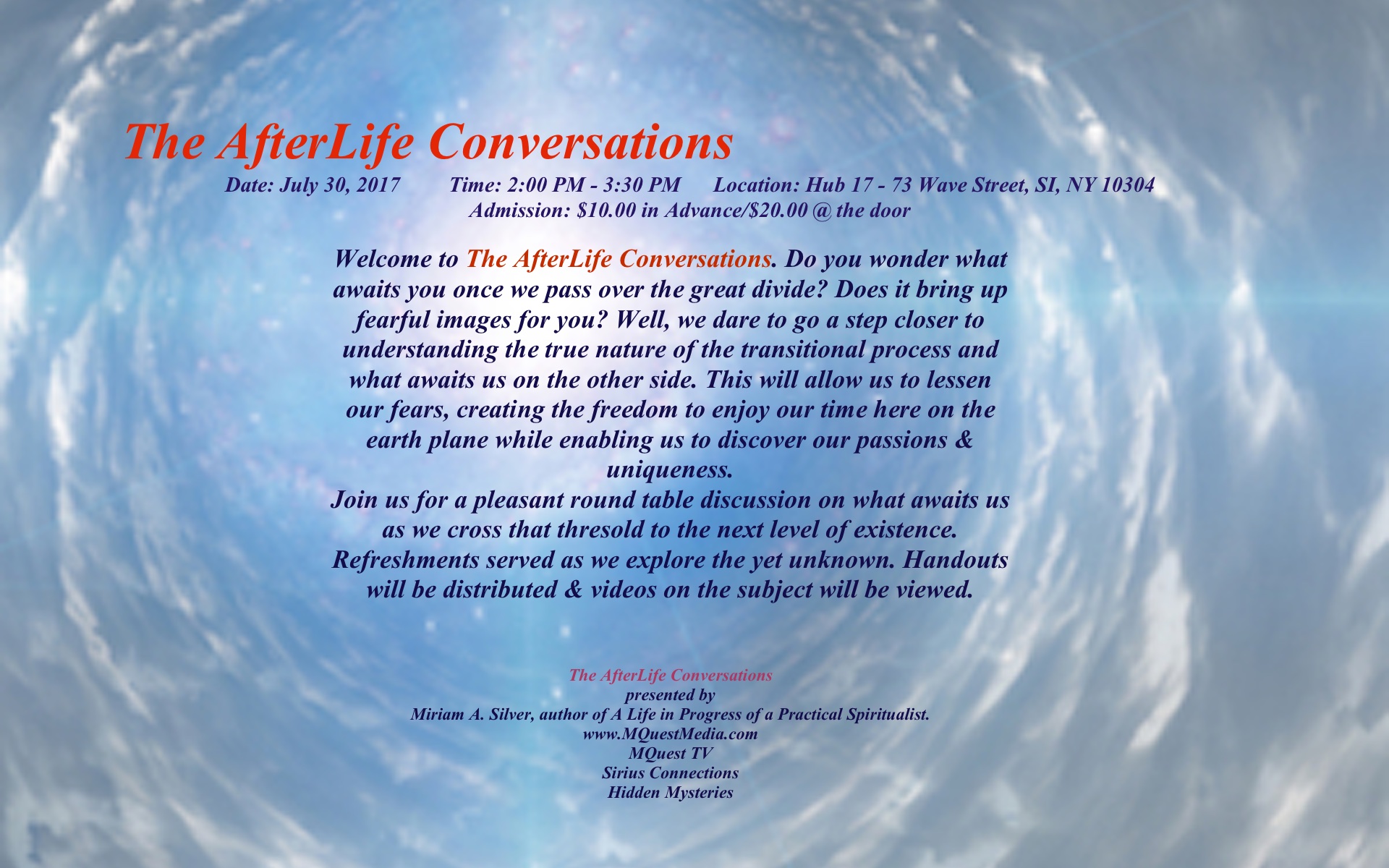 The AfterLife Conversations

Date: July 30, 2017 Time: 2:00 PM - 3:30 PM Location: Hub 17 - 73 Wave Street, SI, NY 10304
Admission: $10.00 in Advance/$20.00 @ the door

Welcome to The AfterLife Conversations. Do you wonder what awaits you once we pass over the great divide? Does it bring up fearful images for you? Well, we dare to go a step closer to understanding the true nature of the transitional process and what awaits us on the other side. This will allow us to lessen our fears, creating the freedom to enjoy our time here on the earth plane while enabling us to discover our passions & uniqueness.
Join us for a pleasant round table discussion on what awaits us as we cross that thresold to the next level of existence. Refreshments served as we explore the yet unknown. Handouts will be distributed & videos on the subject will be viewed.

The AfterLife Conversations
presented by
Miriam A. Silver, author of A Life in Progress of a Practical Spiritualist.
www.MQuestMedia.com
MQuest TV
Sirius Connections
Hidden Mysteries